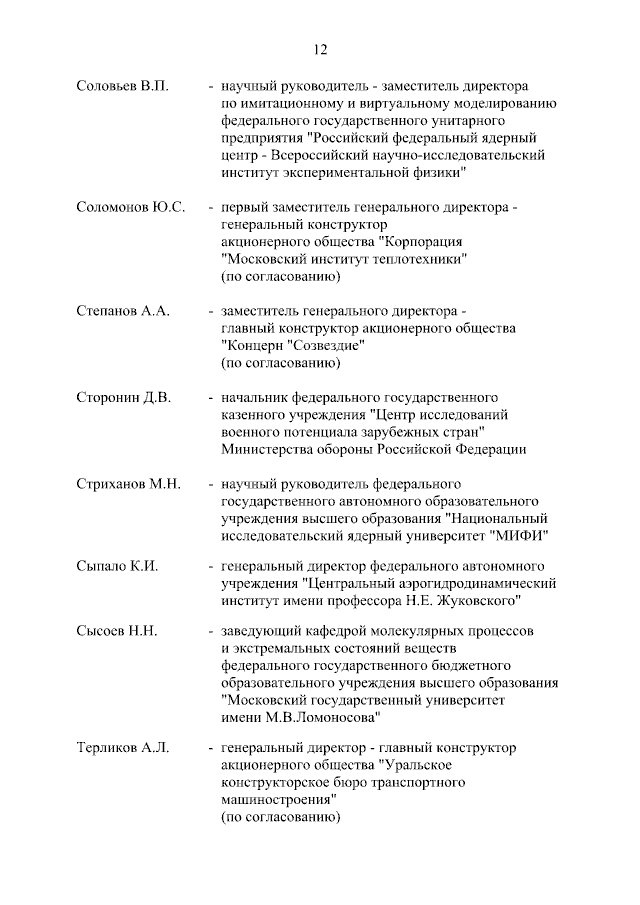 12

Соловьев В.П. - научный руководитель - заместитель директора по имитационному и виртуальному моделированию федерального государственного унитарного предприятия "Российский федеральный ядерный центр - Всероссийский научно-исследовательский институт экспериментальной физики"

Соломонов Ю.С. - первый заместитель генерального директора - генеральный конструктор акционерного общества "Корпорация "Московский институт теплотехники" (по согласованию)

Степанов А.А. - заместитель генерального директора - главный конструктор акционерного общества "Концерн "Созвездие" (по согласованию)

Сторонин Д.В. - начальник федерального государственного казенного учреждения "Центр исследований военного потенциала зарубежных стран" Министерства обороны Российской Федерации

Стриханов М.Н. - научный руководитель федерального государственного автономного образовательного учреждения высшего образования "Национальный исследовательский ядерный университет "МИФИ"

Сыпало К.И. - генеральный директор федерального автономного учреждения "Центральный аэрогидродинамический институт имени профессора Н.Е. Жуковского"

Сысоев Н.Н. - заведующий кафедрой молекулярных процессов и экстремальных состояний веществ федерального государственного бюджетного образовательного учреждения высшего образования "Московский государственный университет имени М.В.Ломоносова"

Терликов А.Л. - генеральный директор - главный конструктор акционерного общества "Уральское конструкторское бюро транспортного машиностроения" (по согласованию)